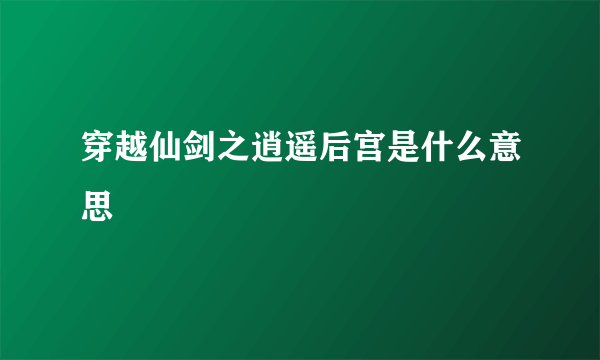 穿越仙剑之逍遥后宫是什么意思